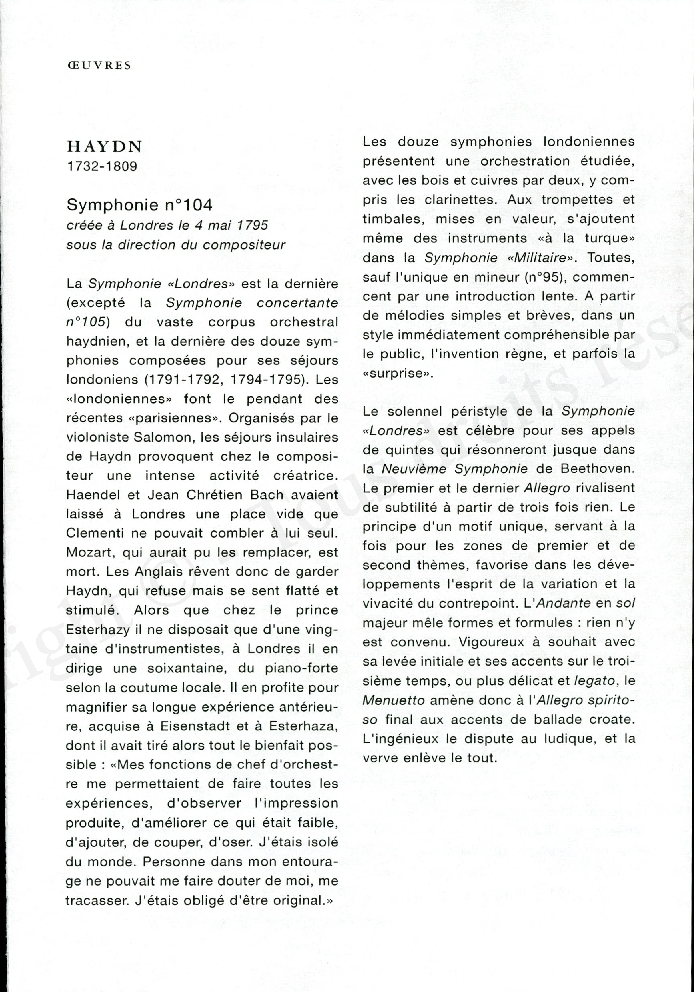 ŒUVRES

HAYDN
1732-1809

Symphonie n°104
créée à Londres le 4 mai 1795
sous la direction du compositeur

La Symphonie «Londres» est la dernière (excepté la Symphonie concertante n°105) du vaste corpus orchestral haydnien, et la dernière des douze symphonies composées pour ses séjours londoniens (1791-1792, 1794-1795). Les «londoniennes» font le pendant des récentes «parisiennes». Organisés par le violoniste Salomon, les séjours insulaires de Haydn provoquent chez le compositeur une intense activité créatrice. Haendel et Jean Chrétien Bach avaient laissé à Londres une place vide que Clementi ne pouvait combler à lui seul. Mozart, qui aurait pu les remplacer, est mort. Les Anglais rêvent donc de garder Haydn, qui refuse mais se sent flatté et stimulé. Alors que chez le prince Esterhazy il ne disposait que d'une vingtaine d'instrumentistes, à Londres il en dirige une soixantaine, du piano-forte selon la coutume locale. Il en profite pour magnifier sa longue expérience antérieure, acquise à Eisenstadt et à Esterhaza, dont il avait tiré alors tout le bienfait possible : «Mes fonctions de chef d'orchestre me permettaient de faire toutes les expériences, d'observer l'impression produite, d'améliorer ce qui était faible, d'ajouter, de couper, d'oser. J'étais isolé du monde. Personne dans mon entourage ne pouvait me faire douter de moi, me tracasser. J'étais obligé d'être original.»

Les douze symphonies londoniennes présentent une orchestration étudiée, avec les bois et cuivres par deux, y compris les clarinettes. Aux trompettes et timbales, mises en valeur, s'ajoutent même des instruments «à la turque» dans la Symphonie «Militaire». Toutes, sauf l'unique en mineur (n°95), commencent par une introduction lente. A partir de mélodies simples et brèves, dans un style immédiatement compréhensible par le public, l'invention règne, et parfois la «surprise».

Le solennel péristyle de la Symphonie «Londres» est célèbre pour ses appels de quintes qui résonneront jusque dans la Neuvième Symphonie de Beethoven. Le premier et le dernier Allegro rivalisent de subtilité à partir de trois fois rien. Le principe d'un motif unique, servant à la fois pour les zones de premier et de second thèmes, favorise dans les développements l'esprit de la variation et la vivacité du contrepoint. L'Andante en sol majeur mêle formes et formules : rien n'y est convenu. Vigoureux à souhait avec sa levée initiale et ses accents sur le troisième temps, ou plus délicat et legato, le Menuetto amène donc à l'Allegro spiritoso final aux accents de ballade croate. L'ingénieux le dispute au ludique, et la verve enlève le tout.